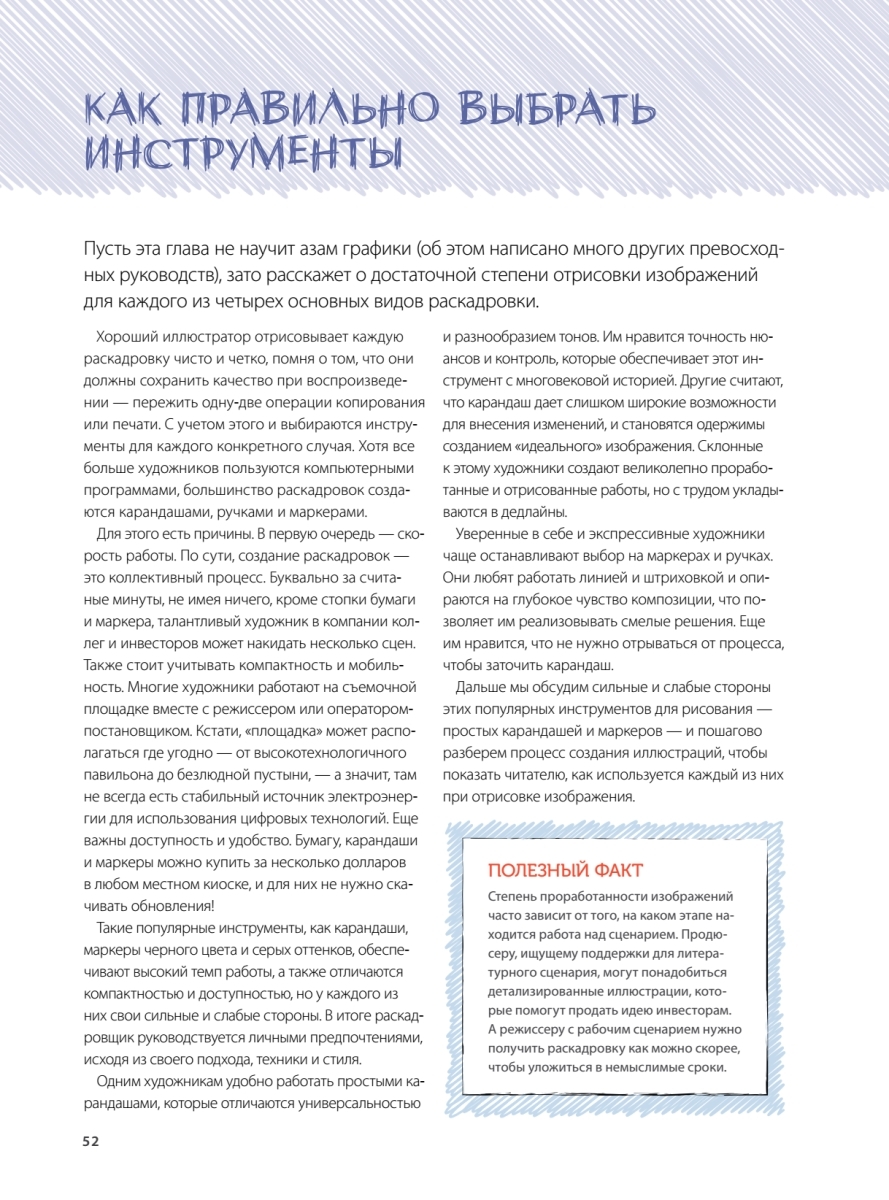 КАК ПРАВИЛЬНО ВЫБРАТЬ ИНСТРУМЕНТЫ

Пусть эта глава не научит азам графики (об этом написано много других превосходных руководств), зато расскажет о достаточной степени отрисовки изображений для каждого из четырех основных видов раскадровки.

Хороший иллюстратор отрисовывает каждую раскадровку чисто и четко, помня о том, что они должны сохранить качество при воспроизведении — пережить одну-две операции копирования или печати. С учетом этого и выбираются инструменты для каждого конкретного случая. Хотя все больше художников пользуются компьютерными программами, большинство раскадровок создаются карандашами, ручками и маркерами.

Для этого есть причины. В первую очередь — скорость работы. По сути, создание раскадровок — это коллективный процесс. Буквально за считаные минуты, не имея ничего, кроме стопки бумаги и маркера, талантливый художник в компании коллег и инвесторов может накидать несколько сцен. Также стоит учитывать компактность и мобильность. Многие художники работают на съемочной площадке вместе с режиссером или оператором-постановщиком. Кстати, «площадка» может располагаться где угодно — от высокотехнологичного павильона до безлюдной пустыни, — а значит, там не всегда есть стабильный источник электроэнергии для использования цифровых технологий. Еще важны доступность и удобство. Бумагу, карандаши и маркеры можно купить за несколько долларов в любом местном киоске, и для них не нужно скачивать обновления!

Такие популярные инструменты, как карандаши, маркеры черного цвета и серых оттенков, обеспечивают высокий темп работы, а также отличаются компактностью и доступностью, но у каждого из них свои сильные и слабые стороны. В итоге раскадровщик руководствуется личными предпочтениями, исходя из своего подхода, техники и стиля.

Одним художникам удобно работать простыми карандашами, которые отличаются универсальностью и разнообразием тонов. Им нравится точность нюансов и контроль, которые обеспечивает этот инструмент с многовековой историей. Другие считают, что карандаш дает слишком широкие возможности для внесения изменений, и становятся одержимы созданием «идеального» изображения. Склонные к этому художники создают великолепно проработанные и отрисованные работы, но с трудом укладываются в дедлайны.

Уверенные в себе и экспрессивные художники чаще останавливают выбор на маркерах и ручках. Они любят работать линией и штриховкой и опираются на глубокое чувство композиции, что позволяет им реализовывать смелые решения. Еще им нравится, что не нужно отрываться от процесса, чтобы заточить карандаш.

Дальше мы обсудим сильные и слабые стороны этих популярных инструментов для рисования — простых карандашей и маркеров — и пошагово разберем процесс создания иллюстраций, чтобы показать читателю, как используется каждый из них при отрисовке изображения.

ПОЛЕЗНЫЙ ФАКТ

Степень проработанности изображений часто зависит от того, на каком этапе находится работа над сценарием. Продюсеру, ищущему поддержки для литературного сценария, могут понадобиться детализированные иллюстрации, которые помогут продать идею инвесторам. А режиссеру с рабочим сценарием нужно получить раскадровку как можно скорее, чтобы уложиться в немыслимые сроки.

52